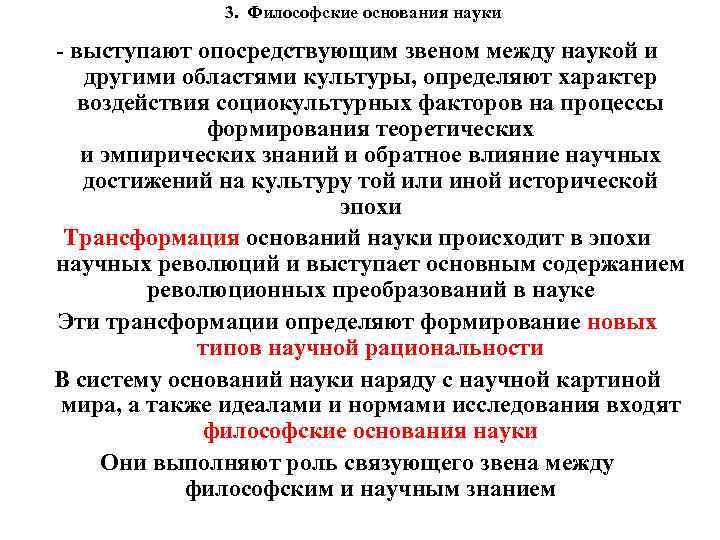 3. Философские основания науки

- выступают опосредствующим звеном между наукой и другими областями культуры, определяют характер воздействия социокультурных факторов на процессы формирования теоретических и эмпирических знаний и обратное влияние научных достижений на культуру той или иной исторической эпохи

Трансформация оснований науки происходит в эпохи научных революций и выступает основным содержанием революционных преобразований в науке

Эти трансформации определяют формирование новых типов научной рациональности

В систему оснований науки наряду с научной картиной мира, а также идеалами и нормами исследования входят философские основания науки

Они выполняют роль связующего звена между философским и научным знанием